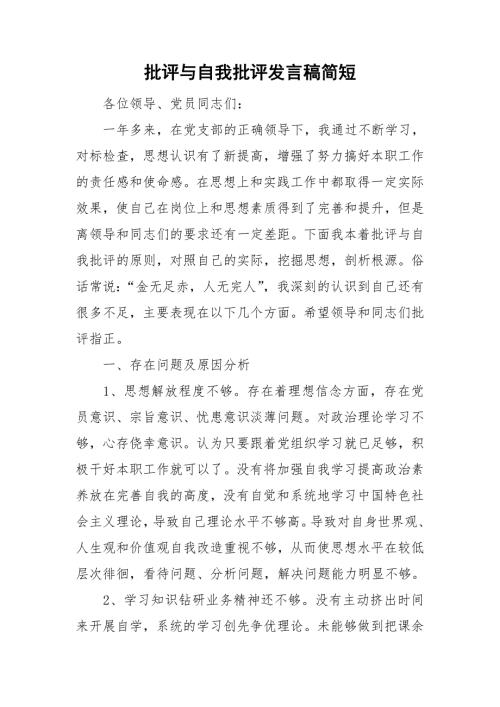 批评与自我批评发言稿简短

各位领导、党员同志们：

一年多来，在党支部的正确领导下，我通过不断学习，对标检查，思想认识有了新提高，增强了努力搞好本职工作的责任感和使命感。在思想上和实践工作中都取得一定实际效果，使自己在岗位上和思想素质得到了完善和提升，但是离领导和同志们的要求还有一定差距。下面我本着批评与自我批评的原则，对照自己的实际，挖掘思想，剖析根源。俗话常说：“金无足赤，人无完人”，我深刻的认识到自己还有很多不足，主要表现在以下几个方面。希望领导和同志们批评指正。

一、存在问题及原因分析

1、思想解放程度不够。存在着理想信念方面，存在党员意识、宗旨意识、忧患意识淡薄问题。对政治理论学习不够，心存侥幸意识。认为只要跟着党组织学习就已足够，积极干好本职工作就可以了。没有将加强自我学习提高政治素养放在完善自我的高度，没有自觉和系统地学习中国特色社会主义理论，导致自己理论水平不够高。导致对自身世界观、人生观和价值观自我改造重视不够，从而使思想水平在较低层次徘徊，看待问题、分析问题，解决问题能力明显不够。

2、学习知识钻研业务精神还不够。没有主动挤出时间来开展自学，系统的学习创先争优理论。未能够做到把课余